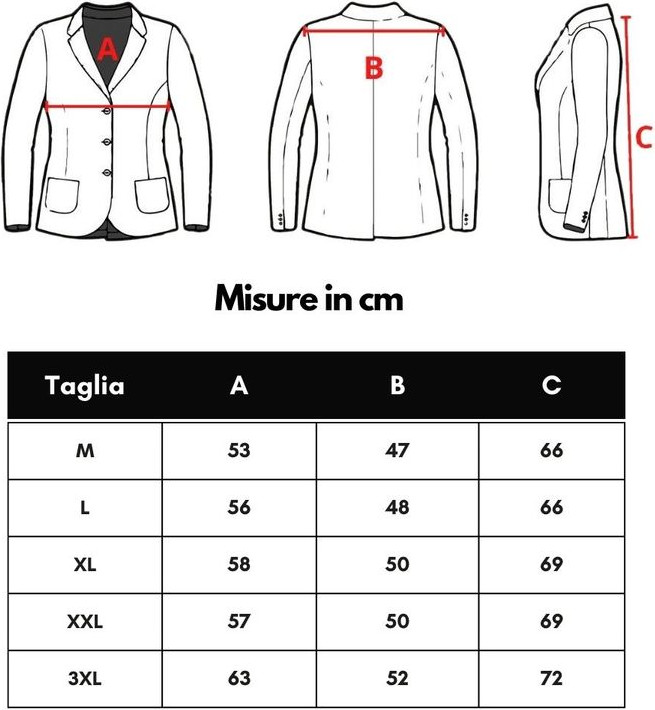 A

B

C

Misure in cm

| Taglia | A | B | C |
|---|---|---|---|
| M | 53 | 47 | 66 |
| L | 56 | 48 | 66 |
| XL | 58 | 50 | 69 |
| XXL | 57 | 50 | 69 |
| 3XL | 63 | 52 | 72 |